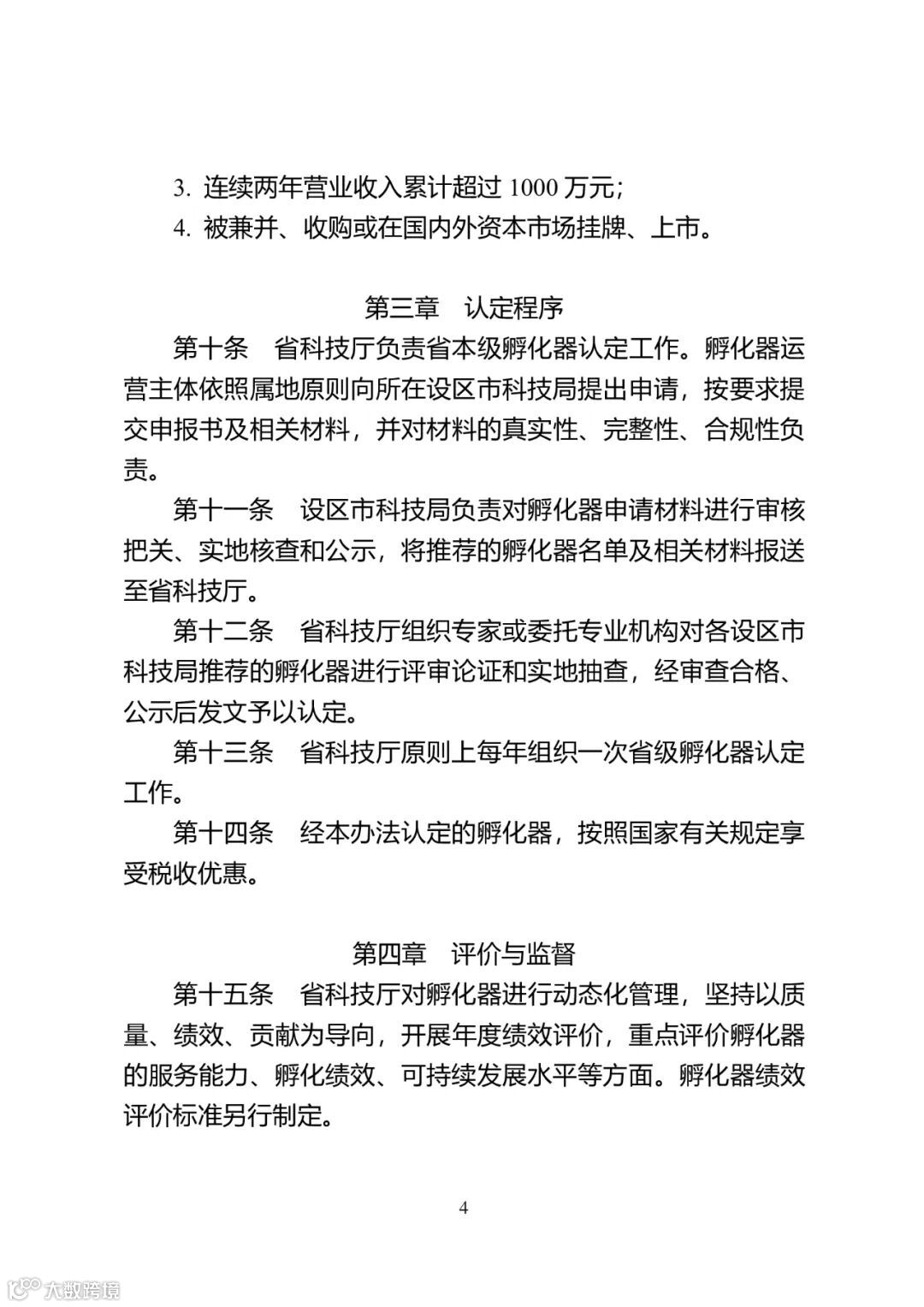 3. 连续两年营业收入累计超过 1000 万元;

4. 被兼并、收购或在国内外资本市场挂牌、上市。

第三章　认定程序

第十条　省科技厅负责省本级孵化器认定工作。孵化器运营主体依照属地原则向所在设区市科技局提出申请，按要求提交申报书及相关材料，并对材料的真实性、完整性、合规性负责。

第十一条　设区市科技局负责对孵化器申请材料进行审核把关、实地核查和公示，将推荐的孵化器名单及相关材料报送至省科技厅。

第十二条　省科技厅组织专家或委托专业机构对各设区市科技局推荐的孵化器进行评审论证和实地抽查，经审查合格、公示后发文予以认定。

第十三条　省科技厅原则上每年组织一次省级孵化器认定工作。

第十四条　经本办法认定的孵化器，按照国家有关规定享受税收优惠。

第四章　评价与监督

第十五条　省科技厅对孵化器进行动态化管理，坚持以质量、绩效、贡献为导向，开展年度绩效评价，重点评价孵化器的服务能力、孵化绩效、可持续发展水平等方面。孵化器绩效评价标准另行制定。

4

大数跨境